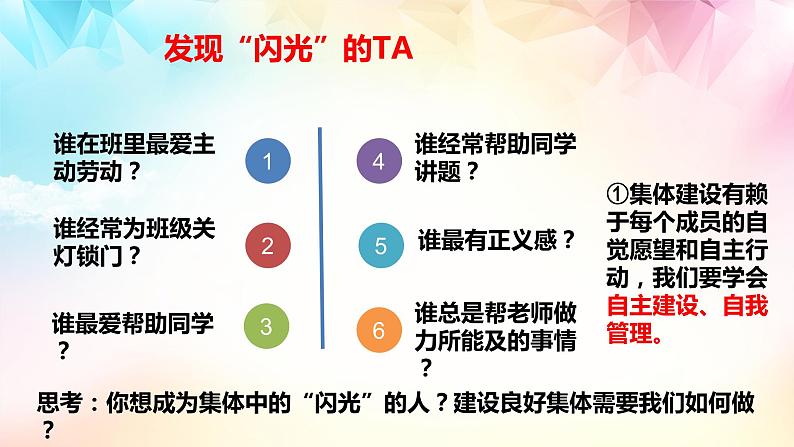 发现“闪光”的TA

谁在班里最爱主动劳动？ 1

谁经常为班级关灯锁门？ 2

谁最爱帮助同学？ 3

4 谁经常帮助同学讲题？

5 谁最有正义感？

6 谁总是帮老师做力所能及的事情？

①集体建设有赖于每个成员的自觉愿望和自主行动，我们要学会自主建设、自我管理。

思考：你想成为集体中的“闪光”的人？建设良好集体需要我们如何做？